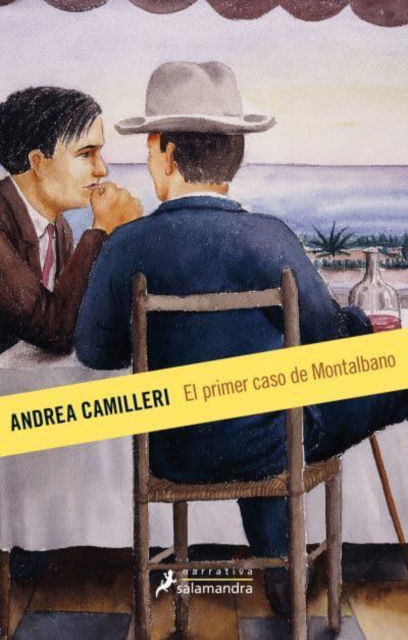 ANDREA CAMILLERI El primer caso de Montalbano

narrativa
salamandra